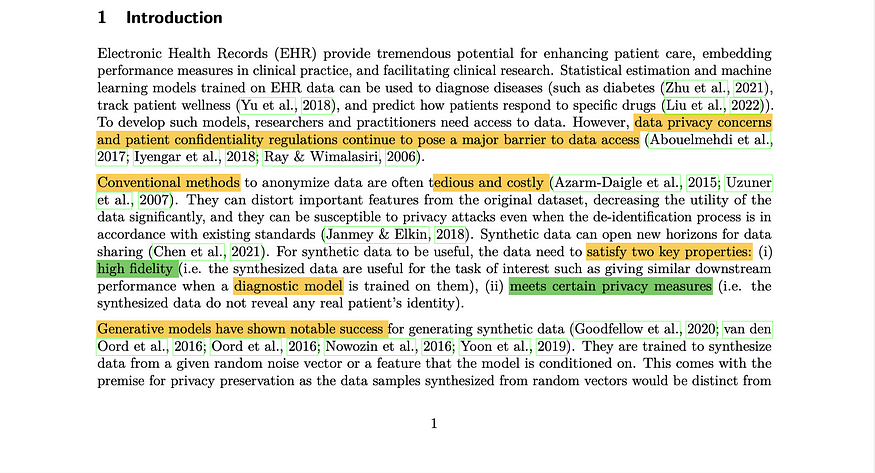 1 Introduction

Electronic Health Records (EHR) provide tremendous potential for enhancing patient care, embedding performance measures in clinical practice, and facilitating clinical research. Statistical estimation and machine learning models trained on EHR data can be used to diagnose diseases (such as diabetes (Zhu et al., 2021), track patient wellness (Yu et al., 2018), and predict how patients respond to specific drugs (Liu et al., 2022)). To develop such models, researchers and practitioners need access to data. However, data privacy concerns and patient confidentiality regulations continue to pose a major barrier to data access (Abouelmehdi et al., 2017; Iyengar et al., 2018; Ray & Wimalasiri, 2006).

Conventional methods to anonymize data are often tedious and costly (Azarm-Daigle et al., 2015; Uzuner et al., 2007). They can distort important features from the original dataset, decreasing the utility of the data significantly, and they can be susceptible to privacy attacks even when the de-identification process is in accordance with existing standards (Janmey & Elkin, 2018). Synthetic data can open new horizons for data sharing (Chen et al., 2021). For synthetic data to be useful, the data need to satisfy two key properties: (i) high fidelity (i.e. the synthesized data are useful for the task of interest such as giving similar downstream performance when a diagnostic model is trained on them), (ii) meets certain privacy measures (i.e. the synthesized data do not reveal any real patient's identity).

Generative models have shown notable success for generating synthetic data (Goodfellow et al., 2020; van den Oord et al., 2016; Oord et al., 2016; Nowozin et al., 2016; Yoon et al., 2019). They are trained to synthesize data from a given random noise vector or a feature that the model is conditioned on. This comes with the premise for privacy preservation as the data samples synthesized from random vectors would be distinct from

1